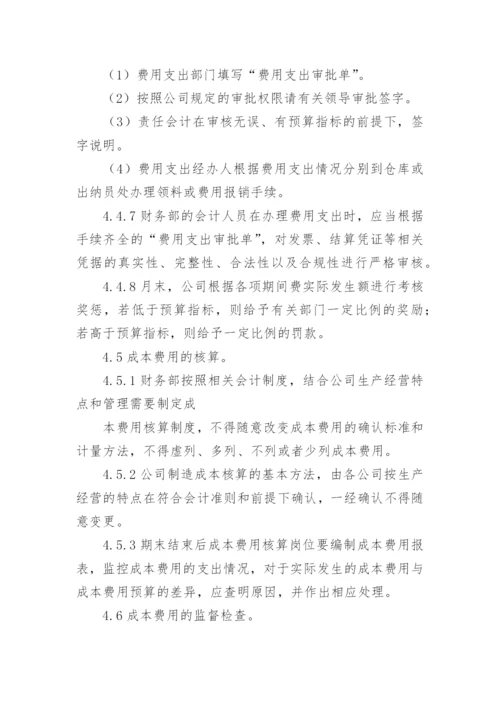 （1）费用支出部门填写“费用支出审批单”。

（2）按照公司规定的审批权限请有关领导审批签字。

（3）责任会计在审核无误、有预算指标的前提下，签字说明。

（4）费用支出经办人根据费用支出情况分别到仓库或出纳员处办理领料或费用报销手续。

4.4.7 财务部的会计人员在办理费用支出时，应当根据手续齐全的“费用支出审批单”，对发票、结算凭证等相关凭据的真实性、完整性、合法性以及合规性进行严格审核。

4.4.8 月末，公司根据各项期间费实际发生额进行考核奖惩，若低于预算指标，则给予有关部门一定比例的奖励；若高于预算指标，则给予一定比例的罚款。

4.5 成本费用的核算。

4.5.1 财务部按照相关会计制度，结合公司生产经营特点和管理需要制定成

本费用核算制度，不得随意改变成本费用的确认标准和计量方法，不得虚列、多列、不列或者少列成本费用。

4.5.2 公司制造成本核算的基本方法，由各公司按生产经营的特点在符合会计准则和前提下确认，一经确认不得随意变更。

4.5.3 期末结束后成本费用核算岗位要编制成本费用报表，监控成本费用的支出情况，对于实际发生的成本费用与成本费用预算的差异，应查明原因，并作出相应处理。

4.6 成本费用的监督检查。